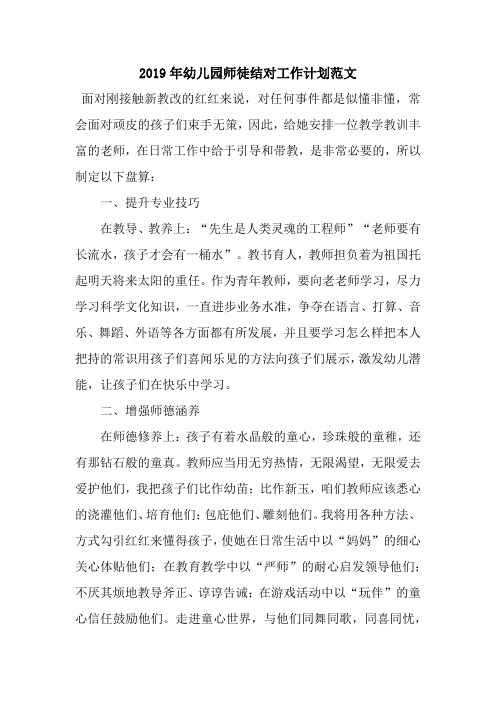 2019年幼儿园师徒结对工作计划范文

面对刚接触新教改的红红来说，对任何事件都是似懂非懂，常会面对顽皮的孩子们束手无策，因此，给她安排一位教学教训丰富的老师，在日常工作中给于引导和带教，是非常必要的，所以制定以下盘算：

一、提升专业技巧

在教导、教养上：“先生是人类灵魂的工程师”“老师要有长流水，孩子才会有一桶水”。教书育人，教师担负着为祖国托起明天将来太阳的重任。作为青年教师，要向老老师学习，尽力学习科学文化知识，一直进步业务水准，争夺在语言、打算、音乐、舞蹈、外语等各方面都有所发展，并且要学习怎么样把本人把持的常识用孩子们喜闻乐见的方法向孩子们展示，激发幼儿潜能，让孩子们在快乐中学习。

二、增强师德涵养

在师德修养上：孩子有着水晶般的童心，珍珠般的童稚，还有那钻石般的童真。教师应当用无穷热情，无限渴望，无限爱去爱护他们，我把孩子们比作幼苗；比作新玉，咱们教师应该悉心的浇灌他们、培育他们；包庇他们、雕刻他们。我将用各种方法、方式勾引红红来懂得孩子，使她在日常生活中以“妈妈”的细心关心体贴他们；在教育教学中以“严师”的耐心启发领导他们；不厌其烦地教导斧正、谆谆告诫；在游戏活动中以“玩伴”的童心信任鼓励他们。走进童心世界，与他们同舞同歌，同喜同忧，